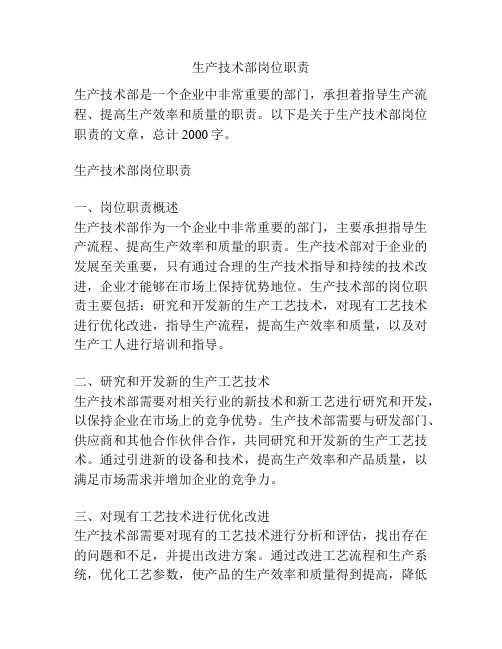 生产技术部岗位职责

生产技术部是一个企业中非常重要的部门，承担着指导生产流程、提高生产效率和质量的职责。以下是关于生产技术部岗位职责的文章，总计 2000 字。

生产技术部岗位职责

一、岗位职责概述
生产技术部作为一个企业中非常重要的部门，主要承担指导生产流程、提高生产效率和质量的职责。生产技术部对于企业的发展至关重要，只有通过合理的生产技术指导和持续的技术改进，企业才能够在市场上保持优势地位。生产技术部的岗位职责主要包括：研究和开发新的生产工艺技术，对现有工艺技术进行优化改进，指导生产流程，提高生产效率和质量，以及对生产工人进行培训和指导。

二、研究和开发新的生产工艺技术
生产技术部需要对相关行业的新技术和新工艺进行研究和开发，以保持企业在市场上的竞争优势。生产技术部需要与研发部门、供应商和其他合作伙伴合作，共同研究和开发新的生产工艺技术。通过引进新的设备和技术，提高生产效率和产品质量，以满足市场需求并增加企业的竞争力。

三、对现有工艺技术进行优化改进
生产技术部需要对现有的工艺技术进行分析和评估，找出存在的问题和不足，并提出改进方案。通过改进工艺流程和生产系统，优化工艺参数，使产品的生产效率和质量得到提高，降低